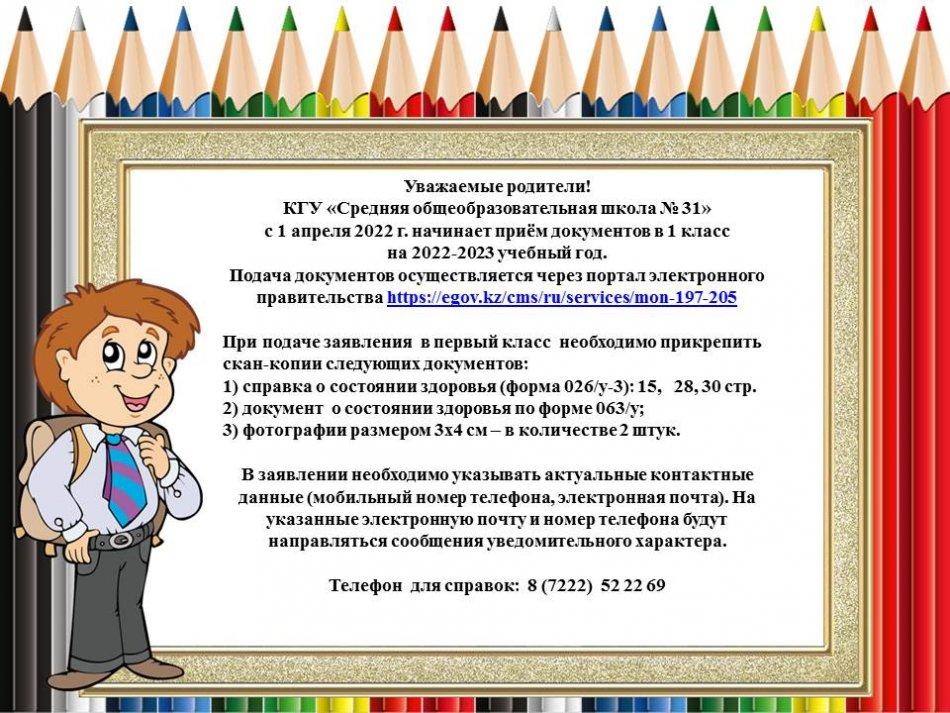 Уважаемые родители!
КГУ «Средняя общеобразовательная школа № 31»
с 1 апреля 2022 г. начинает приём документов в 1 класс
на 2022-2023 учебный год.
Подача документов осуществляется через портал электронного правительства https://egov.kz/cms/ru/services/mon-197-205

При подаче заявления в первый класс необходимо прикрепить скан-копии следующих документов:
1) справка о состоянии здоровья (форма 026/у-3): 15, 28, 30 стр.
2) документ о состоянии здоровья по форме 063/у;
3) фотографии размером 3х4 см – в количестве 2 штук.

В заявлении необходимо указывать актуальные контактные данные (мобильный номер телефона, электронная почта). На указанные электронную почту и номер телефона будут направляться сообщения уведомительного характера.

Телефон для справок: 8 (7222) 52 22 69